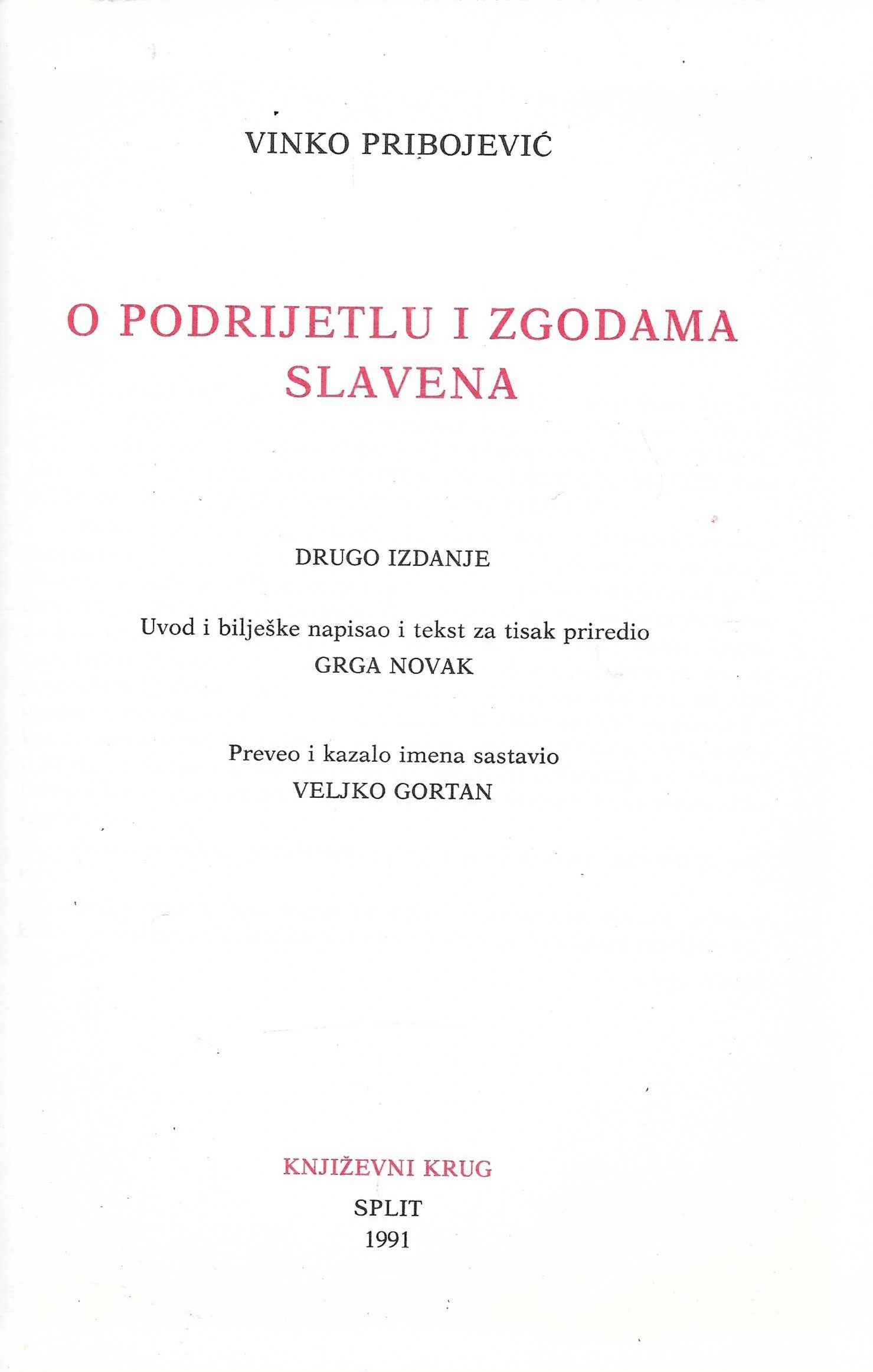 VINKO PRIBOJEVIĆ

O PODRIJETLU I ZGODAMA SLAVENA

DRUGO IZDANJE

Uvod i bilješke napisao i tekst za tisak priredio
GRGA NOVAK

Preveo i kazalo imena sastavio
VELJKO GORTAN

KNJIŽEVNI KRUG
SPLIT
1991